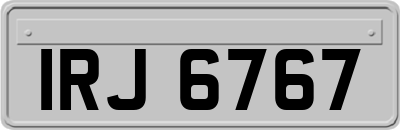 IRJ 6767